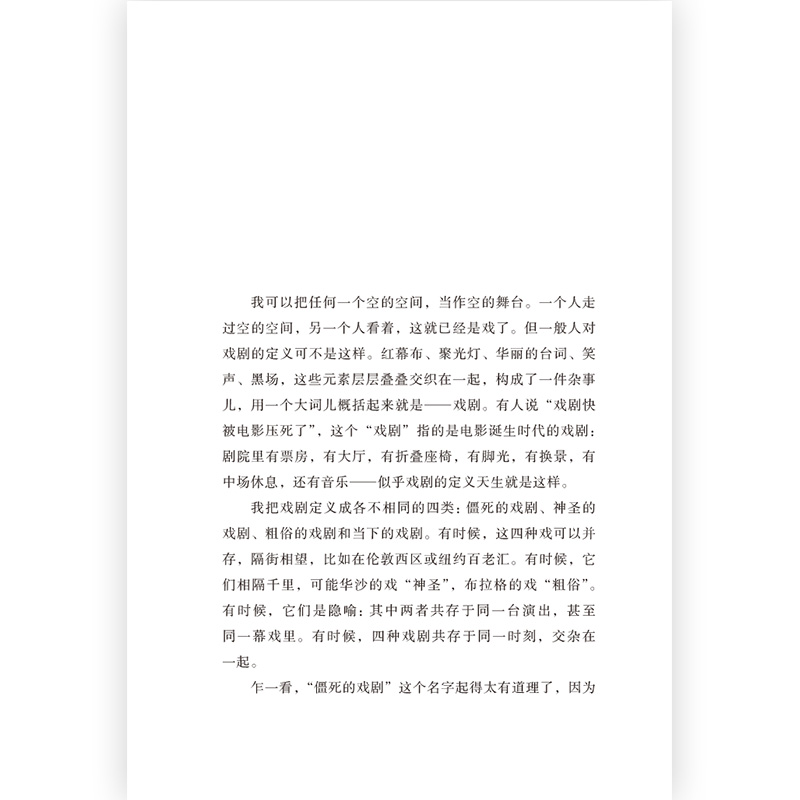 我可以把任何一个空的空间，当作空的舞台。一个人走过空的空间，另一个人看着，这就已经是戏了。但一般人对戏剧的定义可不是这样。红幕布、聚光灯、华丽的台词、笑声、黑场，这些元素层层叠叠交织在一起，构成了一件杂事儿，用一个大词儿概括起来就是——戏剧。有人说“戏剧快被电影压死了”，这个“戏剧”指的是电影诞生时代的戏剧：剧院里有票房，有大厅，有折叠座椅，有脚光，有换景，有中场休息，还有音乐——似乎戏剧的定义天生就是这样。

我把戏剧定义成各不相同的四类：僵死的戏剧、神圣的戏剧、粗俗的戏剧和当下的戏剧。有时候，这四种戏可以并存，隔街相望，比如在伦敦西区或纽约百老汇。有时候，它们相隔千里，可能华沙的戏“神圣”，布拉格的戏“粗俗”。有时候，它们是隐喻：其中两者共存于同一台演出，甚至同一幕戏里。有时候，四种戏剧共存于同一时刻，交杂在一起。

乍一看，“僵死的戏剧”这个名字起得太有道理了，因为